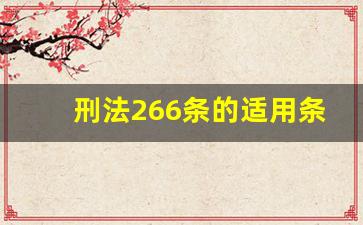 刑法266条的适用条